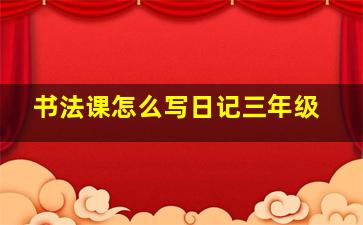 书法课怎么写日记三年级